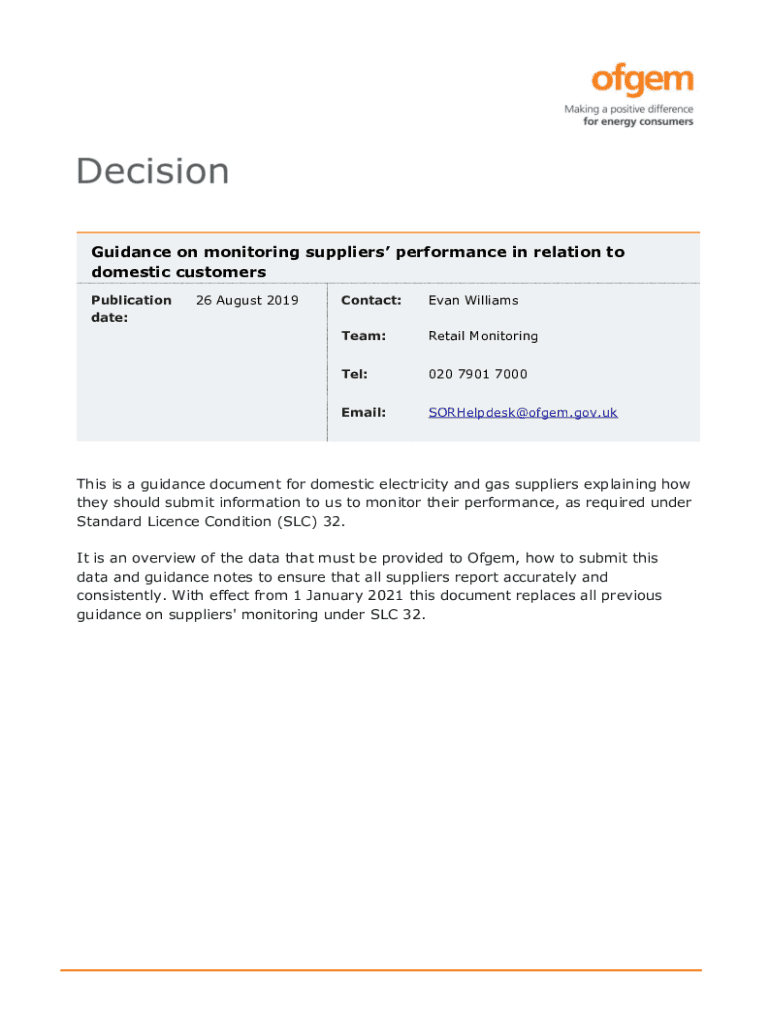 ofgem
Making a positive difference
for energy consumers

Decision

Guidance on monitoring suppliers' performance in relation to domestic customers

| Publication date: | 26 August 2019 | Contact: | Evan Williams |
|---|---|---|---|
| | | Team: | Retail Monitoring |
| | | Tel: | 020 7901 7000 |
| | | Email: | SORHelpdesk@ofgem.gov.uk |

This is a guidance document for domestic electricity and gas suppliers explaining how they should submit information to us to monitor their performance, as required under Standard Licence Condition (SLC) 32.

It is an overview of the data that must be provided to Ofgem, how to submit this data and guidance notes to ensure that all suppliers report accurately and consistently. With effect from 1 January 2021 this document replaces all previous guidance on suppliers' monitoring under SLC 32.